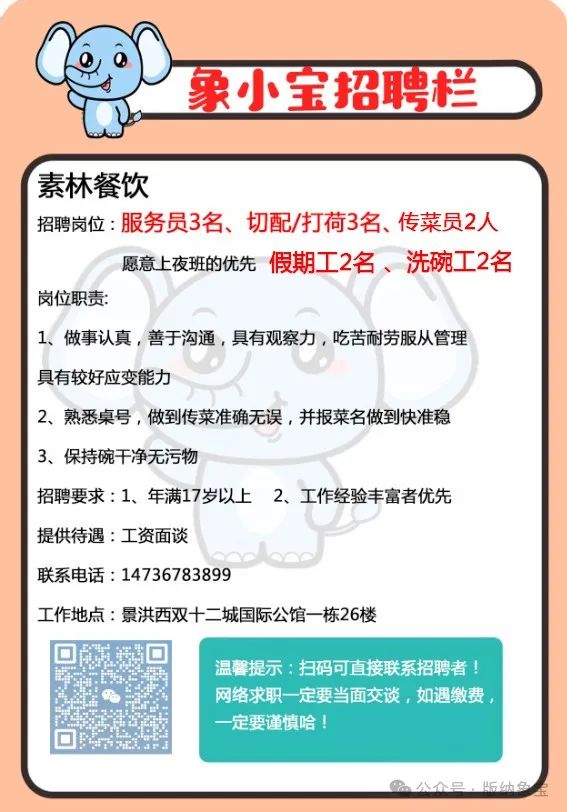 象小宝招聘栏

素林餐饮

招聘岗位：服务员3名、切配/打荷3名、传菜员2人

愿意上夜班的优先 假期工2名 、洗碗工2名

岗位职责:

1、做事认真，善于沟通，具有观察力，吃苦耐劳服从管理

具有较好应变能力

2、熟悉桌号，做到传菜准确无误，并报菜名做到快准稳

3、保持碗干净无污物

招聘要求：1、年满17岁以上 2、工作经验丰富者优先

提供待遇：工资面谈

联系电话：14736783899

工作地点：景洪西双十二城国际公馆一栋26楼

温馨提示：扫码可直接联系招聘者！网络求职一定要当面交谈，如遇缴费，一定要谨慎哈！

公众号 · 版纳象宝